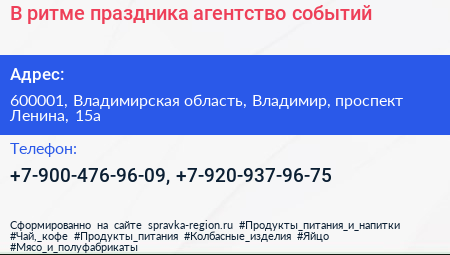 В ритме праздника агентство событий

Адрес:

600001, Владимирская область, Владимир, проспект Ленина, 15а

Телефон:

+7-900-476-96-09, +7-920-937-96-75

Сформированно на сайте spravka-region.ru #Продукты_питания_и_напитки #Чай,_кофе #Продукты_питания #Колбасные_изделия #Яйцо #Мясо_и_полуфабрикаты